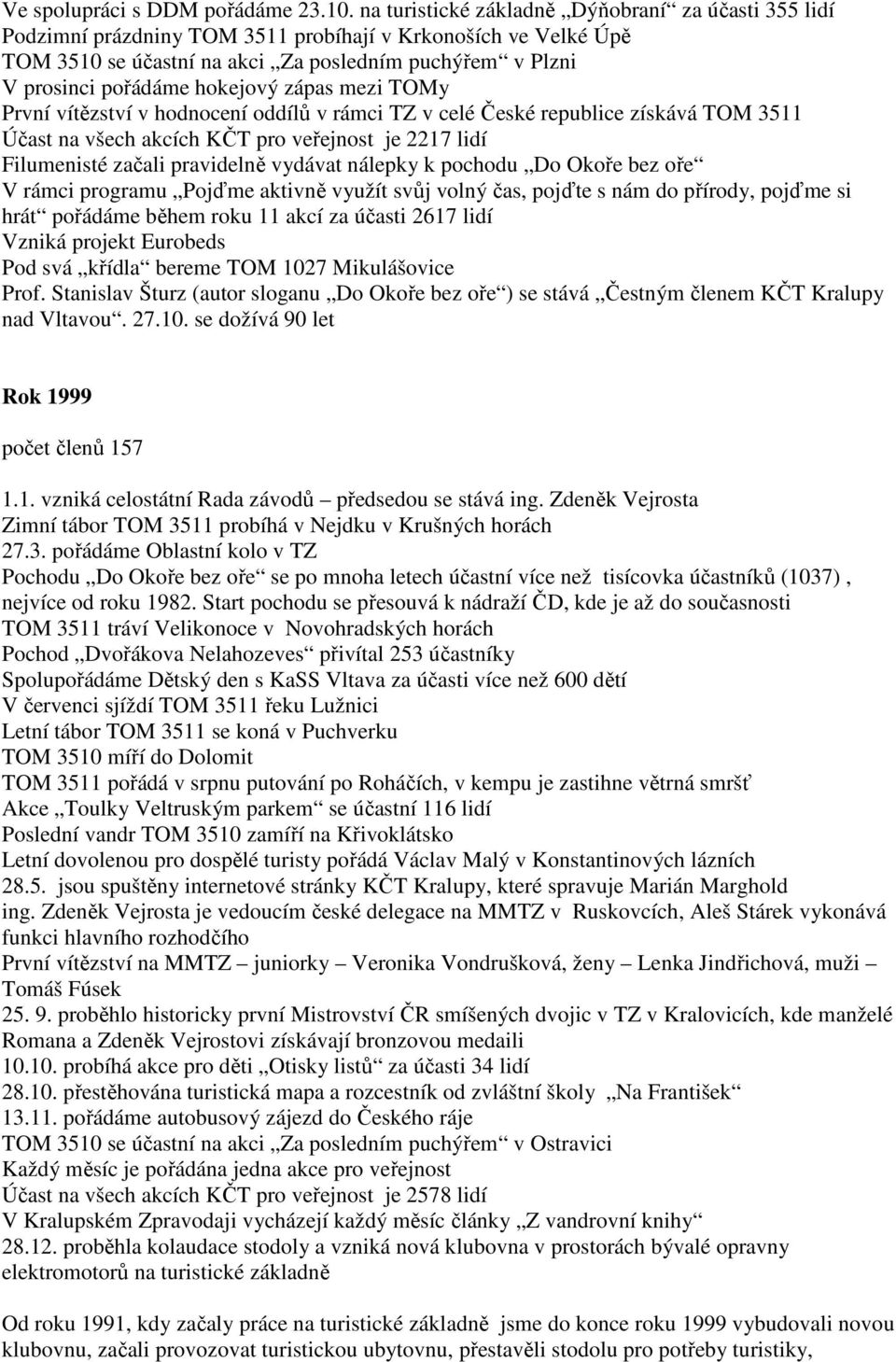 Ve spolupráci s DDM pořádáme 23.10. na turistické základně „Dýňobraní“ za účasti 355 lidí
Podzimní prázdniny TOM 3511 probíhají v Krkonoších ve Velké Úpě
TOM 3510 se účastní na akci „Za posledním puchýřem“ v Plzni
V prosinci pořádáme hokejový zápas mezi TOMy
První vítězství v hodnocení oddílů v rámci TZ v celé České republice získává TOM 3511
Účast na všech akcích KČT pro veřejnost je 2217 lidí
Filumenisté začali pravidelně vydávat nálepky k pochodu „Do Okoře bez oře“
V rámci programu „Pojďme aktivně využít svůj volný čas, pojďte s nám do přírody, pojďme si hrát“ pořádáme během roku 11 akcí za účasti 2617 lidí
Vzniká projekt Eurobeds
Pod svá „křídla“ bereme TOM 1027 Mikulášovice
Prof. Stanislav Šturz (autor sloganu „Do Okoře bez oře“) se stává „Čestným členem KČT Kralupy nad Vltavou“. 27.10. se dožívá 90 let

Rok 1999

počet členů 157

1.1. vzniká celostátní Rada závodů předsedou se stává ing. Zdeněk Vejrosta
Zimní tábor TOM 3511 probíhá v Nejdku v Krušných horách
27.3. pořádáme Oblastní kolo v TZ
Pochodu „Do Okoře bez oře“ se po mnoha letech účastní více než tisícovka účastníků (1037) , nejvíce od roku 1982. Start pochodu se přesouvá k nádraží ČD, kde je až do současnosti
TOM 3511 tráví Velikonoce v Novohradských horách
Pochod „Dvořákova Nelahozeves“ přivítal 253 účastníky
Spolupořádáme Dětský den s KaSS Vltava za účasti více než 600 dětí
V červenci sjíždí TOM 3511 řeku Lužnici
Letní tábor TOM 3511 se koná v Puchverku
TOM 3510 míří do Dolomit
TOM 3511 pořádá v srpnu putování po Roháčích, v kempu je zastihne větrná smršť
Akce „Toulky Veltruským parkem“ se účastní 116 lidí
Poslední vandr TOM 3510 zamíří na Křivoklátsko
Letní dovolenou pro dospělé turisty pořádá Václav Malý v Konstantinových lázních
28.5. jsou spuštěny internetové stránky KČT Kralupy, které spravuje Marián Marghold
ing. Zdeněk Vejrosta je vedoucím české delegace na MMTZ v Ruskovcích, Aleš Stárek vykonává funkci hlavního rozhodčího
První vítězství na MMTZ – juniorky – Veronika Vondrušková, ženy – Lenka Jindřichová, muži – Tomáš Fúsek
25. 9. proběhlo historicky první Mistrovství ČR smíšených dvojic v TZ v Kralovicích, kde manželé Romana a Zdeněk Vejrostovi získávají bronzovou medaili
10.10. probíhá akce pro děti „Otisky listů“ za účasti 34 lidí
28.10. přestěhována turistická mapa a rozcestník od zvláštní školy „Na František“
13.11. pořádáme autobusový zájezd do Českého ráje
TOM 3510 se účastní na akci „Za posledním puchýřem“ v Ostravici
Každý měsíc je pořádána jedna akce pro veřejnost
Účast na všech akcích KČT pro veřejnost je 2578 lidí
V Kralupském Zpravodaji vycházejí každý měsíc články „Z vandrovní knihy“
28.12. proběhla kolaudace stodoly a vzniká nová klubovna v prostorách bývalé opravny elektromotorů na turistické základně

Od roku 1991, kdy začaly práce na turistické základně jsme do konce roku 1999 vybudovali novou klubovnu, začali provozovat turistickou ubytovnu, přestavěli stodolu pro potřeby turistiky,